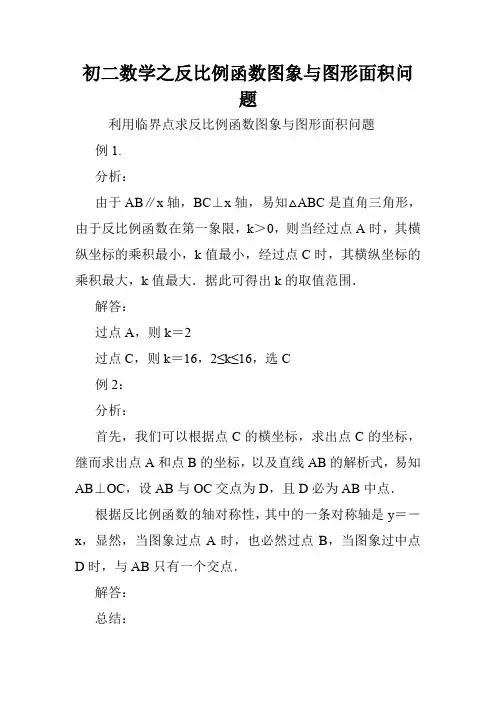 初二数学之反比例函数图象与图形面积问题

利用临界点求反比例函数图象与图形面积问题

例 1.

分析：

由于 AB∥x 轴，BC⊥x 轴，易知△ABC 是直角三角形，由于反比例函数在第一象限，k＞0，则当经过点 A 时，其横纵坐标的乘积最小，k 值最小，经过点 C 时，其横纵坐标的乘积最大，k 值最大．据此可得出 k 的取值范围．

解答：

过点 A，则 k＝2

过点 C，则 k＝16，2≤k≤16，选 C

例 2：

分析：

首先，我们可以根据点 C 的横坐标，求出点 C 的坐标，继而求出点 A 和点 B 的坐标，以及直线 AB 的解析式，易知 AB⊥OC，设 AB 与 OC 交点为 D，且 D 必为 AB 中点．

根据反比例函数的轴对称性，其中的一条对称轴是 y＝－x，显然，当图象过点 A 时，也必然过点 B，当图象过中点 D 时，与 AB 只有一个交点．

解答：

总结：